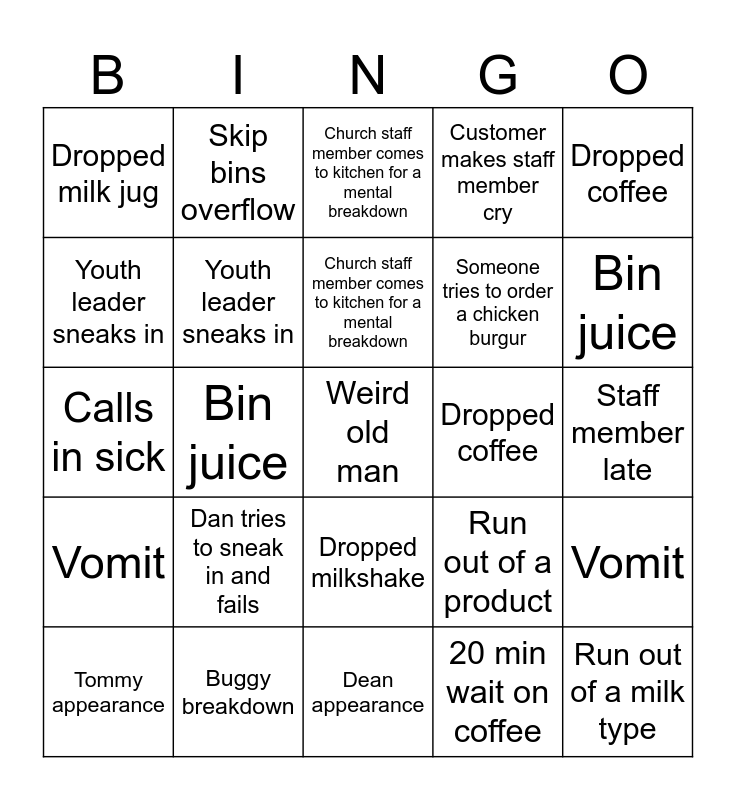 | B | I | N | G | O |
|---|---|---|---|---|
| Dropped milk jug | Skip bins overflow | Church staff member comes to kitchen for a mental breakdown | Customer makes staff member cry | Dropped coffee |
| Youth leader sneaks in | Youth leader sneaks in | Church staff member comes to kitchen for a mental breakdown | Someone tries to order a chicken burgur | Bin juice |
| Calls in sick | Bin juice | Weird old man | Dropped coffee | Staff member late |
| Vomit | Dan tries to sneak in and fails | Dropped milkshake | Run out of a product | Vomit |
| Tommy appearance | Buggy breakdown | Dean appearance | 20 min wait on coffee | Run out of a milk type |